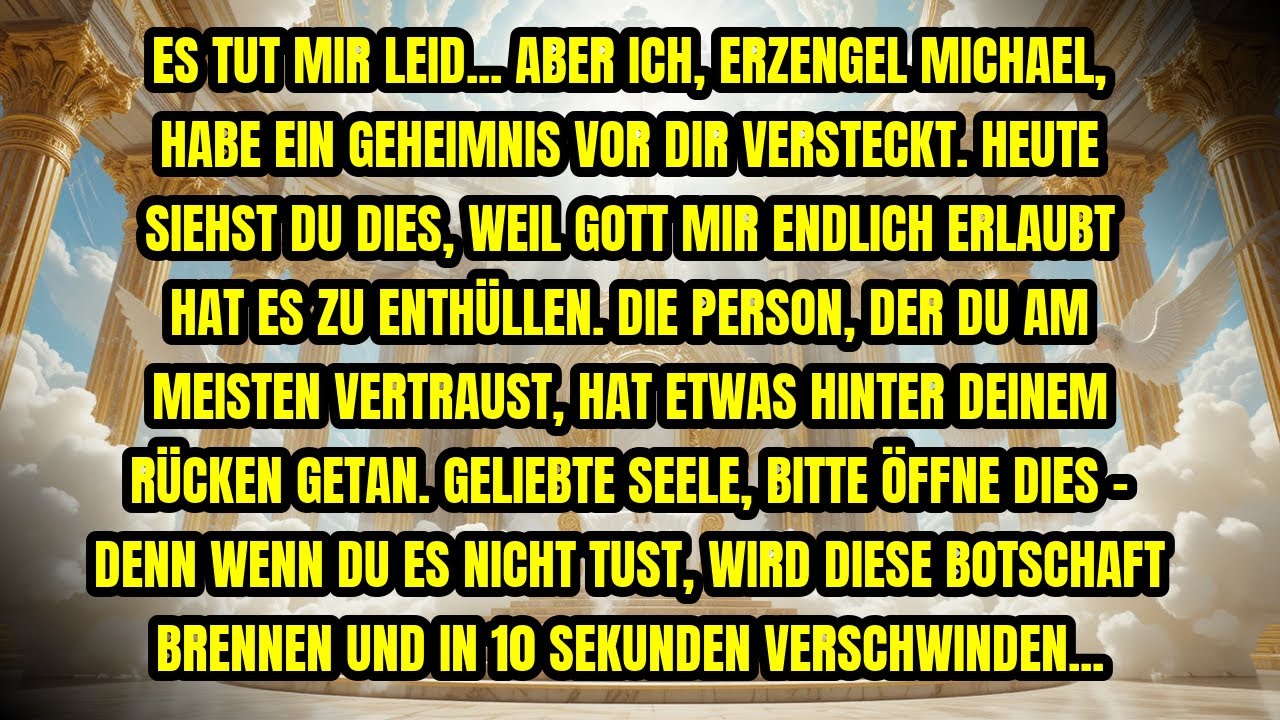 ES TUT MIR LEID... ABER ICH, ERZENGEL MICHAEL, HABE EIN GEHEIMNIS VOR DIR VERSTECKT. HEUTE SIEHST DU DIES, WEIL GOTT MIR ENDLICH ERLAUBT HAT ES ZU ENTHÜLLEN. DIE PERSON, DER DU AM MEISTEN VERTRAUST, HAT ETWAS HINTER DEINEM RÜCKEN GETAN. GELIEBTE SEELE, BITTE ÖFFNE DIES - DENN WENN DU ES NICHT TUST, WIRD DIESE BOTSCHAFT BRENNEN UND IN 10 SEKUNDEN VERSCHWINDEN...